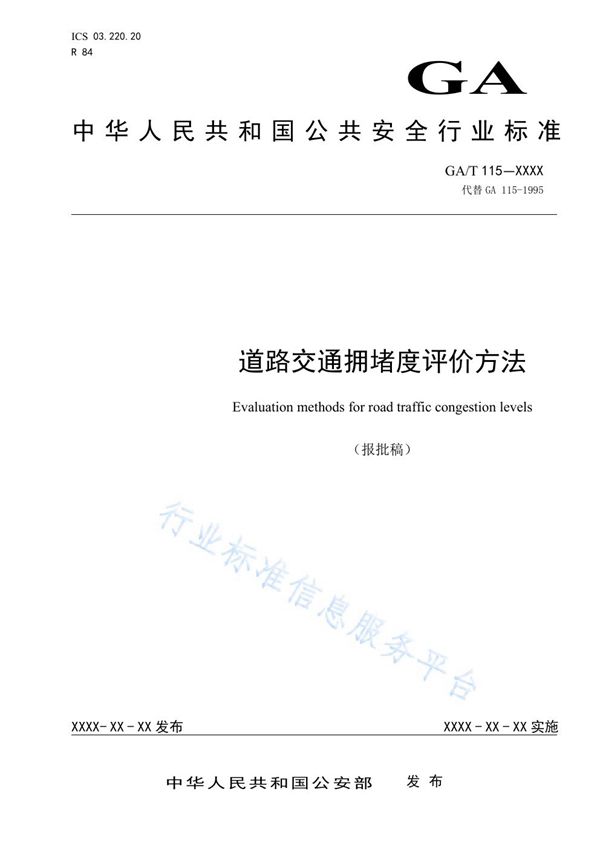 ICS 03.220.20
R 84

GA

中华人民共和国公共安全行业标准

GA/T 115—XXXX
代替 GA 115-1995

道路交通拥堵度评价方法

Evaluation methods for road traffic congestion levels

（报批稿）

行业标准信息服务平台

XXXX-XX-XX 发布

XXXX-XX-XX 实施

中华人民共和国公安部 发布